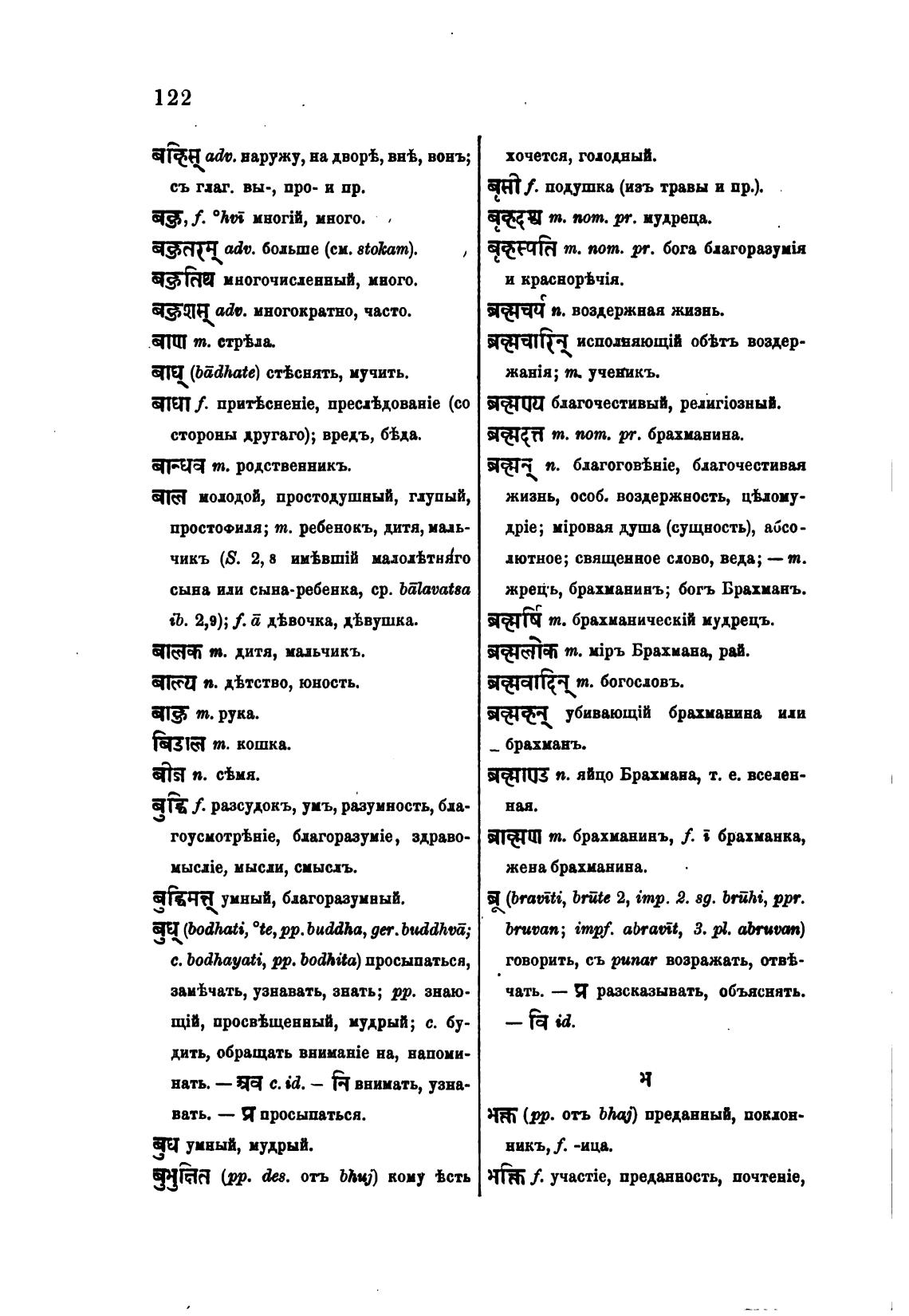 122

बहिस् adv. наружу, на дворѣ, внѣ, вонъ; съ глаг. вы-, про- и пр.

बहु, f. °hvī многій, много.

बहुतरम् adv. больше (см. stokam).

बहुतिथ многочисленный, много.

बहुशस् adv. многократно, часто.

बाण m. стрѣла.

बाध् (bādhate) стѣснять, мучить.

बाधा f. притѣсненіе, преслѣдованіе (со стороны другаго); вредъ, бѣда.

बान्धव m. родственникъ.

बाल молодой, простодушный, глупый, простофиля; m. ребенокъ, дитя, мальчикъ (S. 2, 8 имѣвшій малолѣтняго сына или сына-ребенка, ср. bālavatsa ib. 2,9); f. ā дѣвочка, дѣвушка.

बालक m. дитя, мальчикъ.

बाल्य n. дѣтство, юность.

बाहु m. рука.

बिडाल m. кошка.

बीज n. сѣмя.

बुद्धि f. разсудокъ, умъ, разумность, благоусмотрѣніе, благоразуміе, здравомысліе, мысли, смыслъ.

बुद्धिमत् умный, благоразумный.

बुध् (bodhati, °te, pp. buddha, ger. buddhvā; c. bodhayati, pp. bodhita) просыпаться, замѣчать, узнавать, знать; pp. знающій, просвѣщенный, мудрый; c. будить, обращать вниманіе на, напоминать. — अव c. id. — नि внимать, узнавать. — प्र просыпаться.

बुध умный, мудрый.

बुभुक्षित (pp. des. отъ bhuj) кому ѣсть хочется, голодный.

बृसी f. подушка (изъ травы и пр.).

बृहदश्व m. nom. pr. мудреца.

बृहस्पति m. nom. pr. бога благоразумія и краснорѣчія.

ब्रह्मचर्य n. воздержная жизнь.

ब्रह्मचारिन् исполняющій обѣтъ воздержанія; m. ученикъ.

ब्रह्मण्य благочестивый, религіозный.

ब्रह्मदत्त m. nom. pr. брахманина.

ब्रह्मन् n. благоговѣніе, благочестивая жизнь, особ. воздержность, цѣломудріе; міровая душа (сущность), абсолютное; священное слово, веда; — m. жрецъ, брахманинъ; богъ Брахманъ.

ब्रह्मर्षि m. брахманическій мудрецъ.

ब्रह्मलोक m. міръ Брахмана, рай.

ब्रह्मवादिन् m. богословъ.

ब्रह्महन् убивающій брахманина или брахманъ.

ब्रह्माण्ड n. яйцо Брахмана, т. е. вселенная.

ब्राह्मण m. брахманинъ, f. ī брахманка, жена брахманина.

ब्रू (bravīti, brūte 2, imp. 2. sg. brūhi, ppr. bruvan; impf. abravīt, 3. pl. abruvan) говорить, съ punar возражать, отвѣчать. — प्र разсказывать, объяснять. — वि id.

भ

भक्त (pp. отъ bhaj) преданный, поклонникъ, f. -ица.

भक्ति f. участіе, преданность, почтеніе,